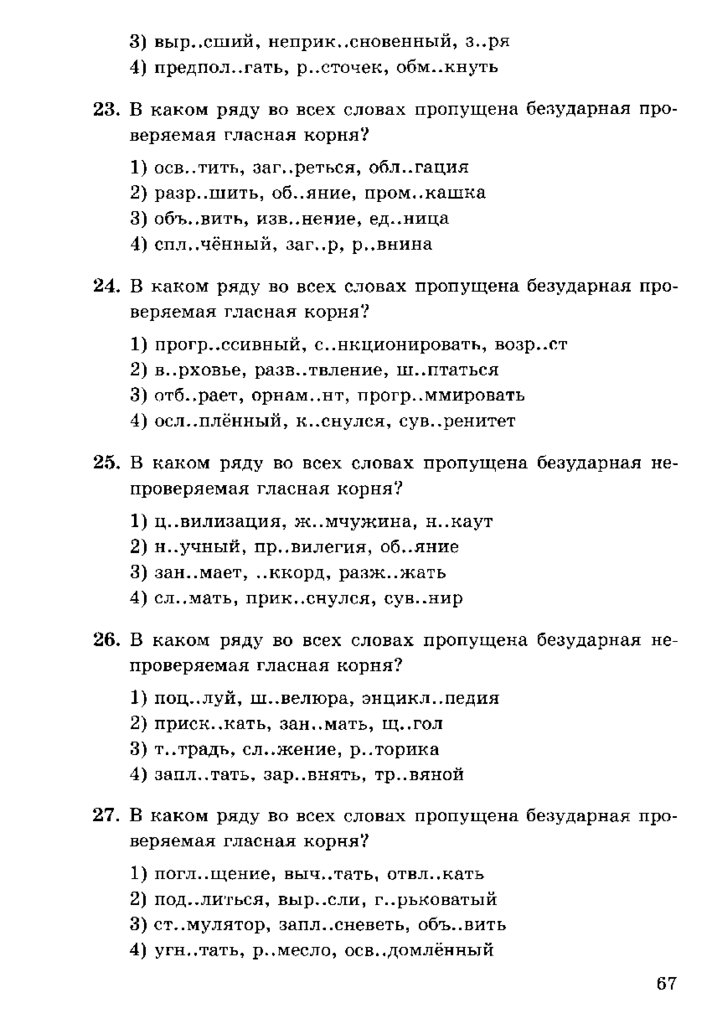 3) выр..сший, неприк..сновенный, з..ря
4) предпол..гать, р..сточек, обм..кнуть

23. В каком ряду во всех словах пропущена безударная проверяемая гласная корня?

1) осв..тить, заг..реться, обл..гация
2) разр..шить, об..яние, пром..кашка
3) объ..вить, изв..нение, ед..ница
4) спл..чённый, заг..р, р..внина

24. В каком ряду во всех словах пропущена безударная проверяемая гласная корня?

1) прогр..ссивный, с..нкционировать, возр..ст
2) в..рховье, разв..твление, ш..птаться
3) отб..рает, орнам..нт, прогр..ммировать
4) осл..плённый, к..снулся, сув..ренитет

25. В каком ряду во всех словах пропущена безударная непроверяемая гласная корня?

1) ц..вилизация, ж..мчужина, н..каут
2) н..учный, пр..вилегия, об..яние
3) зан..мает, ..ккорд, разж..жать
4) сл..мать, прик..снулся, сув..нир

26. В каком ряду во всех словах пропущена безударная непроверяемая гласная корня?

1) поц..луй, ш..велюра, энцикл..педия
2) приск..кать, зан..мать, щ..гол
3) т..традь, сл..жение, р..торика
4) запл..тать, зар..внять, тр..вяной

27. В каком ряду во всех словах пропущена безударная проверяемая гласная корня?

1) погл..щение, выч..тать, отвл..кать
2) под..литься, выр..сли, г..рьковатый
3) ст..мулятор, запл..сневеть, объ..вить
4) угн..тать, р..месло, осв..домлённый

67